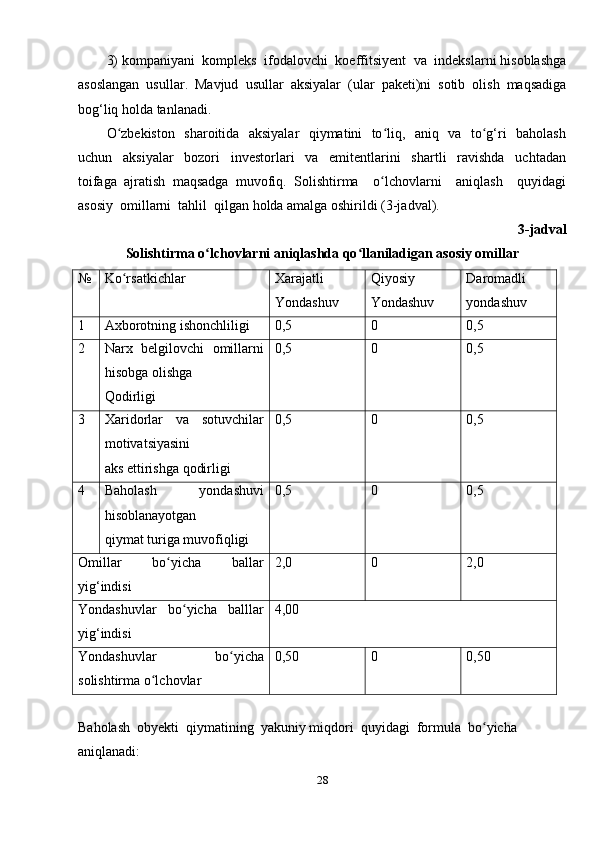 3) kompaniyani kompleks ifodalovchi koeffitsiyent va indekslarni hisoblashga asoslangan usullar. Mavjud usullar aksiyalar (ular paketi)ni sotib olish maqsadiga bog‘liq holda tanlanadi.

O‘zbekiston sharoitida aksiyalar qiymatini to‘liq, aniq va to‘g‘ri baholash uchun aksiyalar bozori investorlari va emitentlarini shartli ravishda uchtadan toifaga ajratish maqsadga muvofiq. Solishtirma o‘lchovlarni aniqlash quyidagi asosiy omillarni tahlil qilgan holda amalga oshirildi (3-jadval).

3-jadval

Solishtirma o‘lchovlarni aniqlashda qo‘llaniladigan asosiy omillar

| № | Ko‘rsatkichlar | Xarajatli Yondashuv | Qiyosiy Yondashuv | Daromadli yondashuv |
|---|---|---|---|---|
| 1 | Axborotning ishonchliligi | 0,5 | 0 | 0,5 |
| 2 | Narx belgilovchi omillarni hisobga olishga Qodirligi | 0,5 | 0 | 0,5 |
| 3 | Xaridorlar va sotuvchilar motivatsiyasini aks ettirishga qodirligi | 0,5 | 0 | 0,5 |
| 4 | Baholash yondashuvi hisoblanayotgan qiymat turiga muvofiqligi | 0,5 | 0 | 0,5 |
| Omillar bo‘yicha ballar yig‘indisi | | 2,0 | 0 | 2,0 |
| Yondashuvlar bo‘yicha balllar yig‘indisi | | 4,00 | | |
| Yondashuvlar bo‘yicha solishtirma o‘lchovlar | | 0,50 | 0 | 0,50 |

Baholash obyekti qiymatining yakuniy miqdori quyidagi formula bo‘yicha aniqlanadi:

28